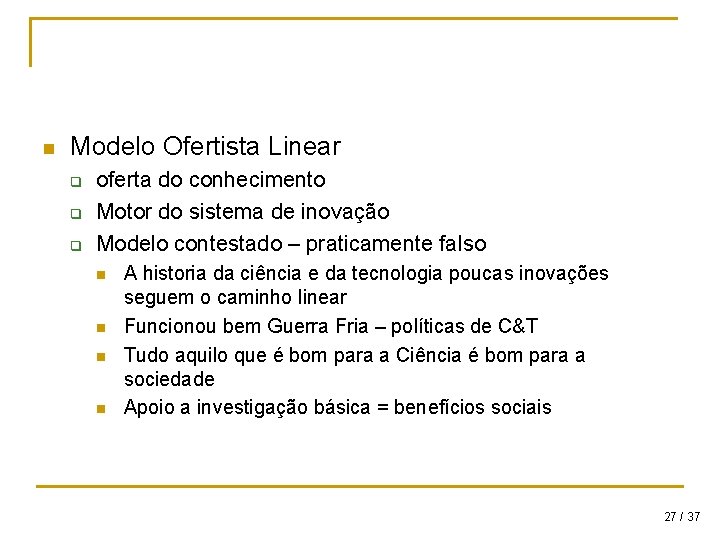 Modelo Ofertista Linear

oferta do conhecimento

Motor do sistema de inovação

Modelo contestado – praticamente falso

A historia da ciência e da tecnologia poucas inovações seguem o caminho linear

Funcionou bem Guerra Fria – políticas de C&T

Tudo aquilo que é bom para a Ciência é bom para a sociedade

Apoio a investigação básica = benefícios sociais

27 / 37